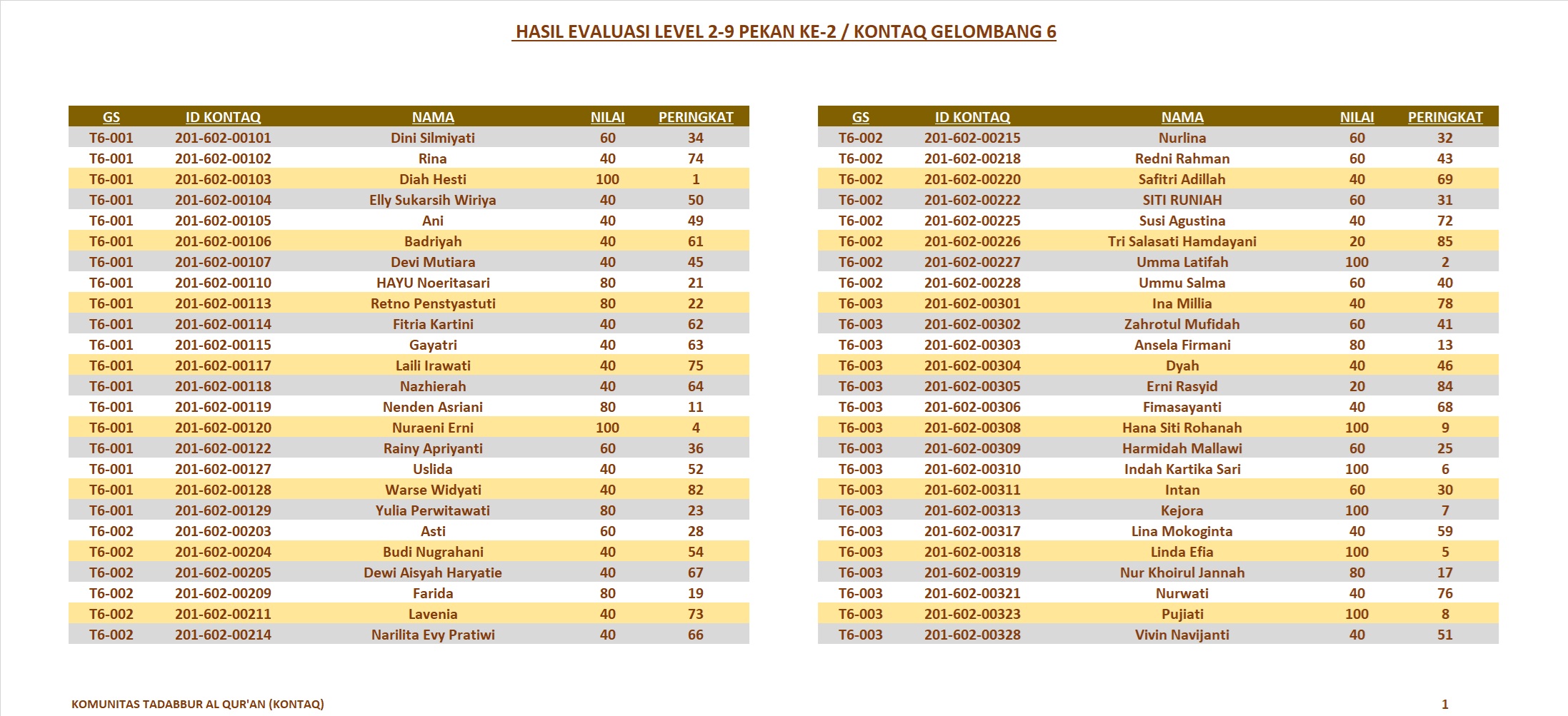 HASIL EVALUASI LEVEL 2-9 PEKAN KE-2 / KONTAQ GELOMBANG 6

| GS | ID KONTAQ | NAMA | NILAI | PERINGKAT |
|---|---|---|---|---|
| T6-001 | 201-602-00101 | Dini Silmiyati | 60 | 34 |
| T6-001 | 201-602-00102 | Rina | 40 | 74 |
| T6-001 | 201-602-00103 | Diah Hesti | 100 | 1 |
| T6-001 | 201-602-00104 | Elly Sukarsih Wiriya | 40 | 50 |
| T6-001 | 201-602-00105 | Ani | 40 | 49 |
| T6-001 | 201-602-00106 | Badriyah | 40 | 61 |
| T6-001 | 201-602-00107 | Devi Mutiara | 40 | 45 |
| T6-001 | 201-602-00110 | HAYU Noeritasari | 80 | 21 |
| T6-001 | 201-602-00113 | Retno Penstyastuti | 80 | 22 |
| T6-001 | 201-602-00114 | Fitria Kartini | 40 | 62 |
| T6-001 | 201-602-00115 | Gayatri | 40 | 63 |
| T6-001 | 201-602-00117 | Laili Irawati | 40 | 75 |
| T6-001 | 201-602-00118 | Nazhierah | 40 | 64 |
| T6-001 | 201-602-00119 | Nenden Asriani | 80 | 11 |
| T6-001 | 201-602-00120 | Nuraeni Erni | 100 | 4 |
| T6-001 | 201-602-00122 | Rainy Apriyanti | 60 | 36 |
| T6-001 | 201-602-00127 | Uslida | 40 | 52 |
| T6-001 | 201-602-00128 | Warse Widyati | 40 | 82 |
| T6-001 | 201-602-00129 | Yulia Perwitawati | 80 | 23 |
| T6-002 | 201-602-00203 | Asti | 60 | 28 |
| T6-002 | 201-602-00204 | Budi Nugrahani | 40 | 54 |
| T6-002 | 201-602-00205 | Dewi Aisyah Haryatie | 40 | 67 |
| T6-002 | 201-602-00209 | Farida | 80 | 19 |
| T6-002 | 201-602-00211 | Lavenia | 40 | 73 |
| T6-002 | 201-602-00214 | Narilita Evy Pratiwi | 40 | 66 |

| GS | ID KONTAQ | NAMA | NILAI | PERINGKAT |
|---|---|---|---|---|
| T6-002 | 201-602-00215 | Nurlina | 60 | 32 |
| T6-002 | 201-602-00218 | Redni Rahman | 60 | 43 |
| T6-002 | 201-602-00220 | Safitri Adillah | 40 | 69 |
| T6-002 | 201-602-00222 | SITI RUNIAH | 60 | 31 |
| T6-002 | 201-602-00225 | Susi Agustina | 40 | 72 |
| T6-002 | 201-602-00226 | Tri Salasati Hamdayani | 20 | 85 |
| T6-002 | 201-602-00227 | Umma Latifah | 100 | 2 |
| T6-002 | 201-602-00228 | Ummu Salma | 60 | 40 |
| T6-003 | 201-602-00301 | Ina Millia | 40 | 78 |
| T6-003 | 201-602-00302 | Zahrotul Mufidah | 60 | 41 |
| T6-003 | 201-602-00303 | Ansela Firmani | 80 | 13 |
| T6-003 | 201-602-00304 | Dyah | 40 | 46 |
| T6-003 | 201-602-00305 | Erni Rasyid | 20 | 84 |
| T6-003 | 201-602-00306 | Fimasayanti | 40 | 68 |
| T6-003 | 201-602-00308 | Hana Siti Rohanah | 100 | 9 |
| T6-003 | 201-602-00309 | Harmidah Mallawi | 60 | 25 |
| T6-003 | 201-602-00310 | Indah Kartika Sari | 100 | 6 |
| T6-003 | 201-602-00311 | Intan | 60 | 30 |
| T6-003 | 201-602-00313 | Kejora | 100 | 7 |
| T6-003 | 201-602-00317 | Lina Mokoginta | 40 | 59 |
| T6-003 | 201-602-00318 | Linda Efia | 100 | 5 |
| T6-003 | 201-602-00319 | Nur Khoirul Jannah | 80 | 17 |
| T6-003 | 201-602-00321 | Nurwati | 40 | 76 |
| T6-003 | 201-602-00323 | Pujiati | 100 | 8 |
| T6-003 | 201-602-00328 | Vivin Navijanti | 40 | 51 |

KOMUNITAS TADABBUR AL QUR'AN (KONTAQ)

1